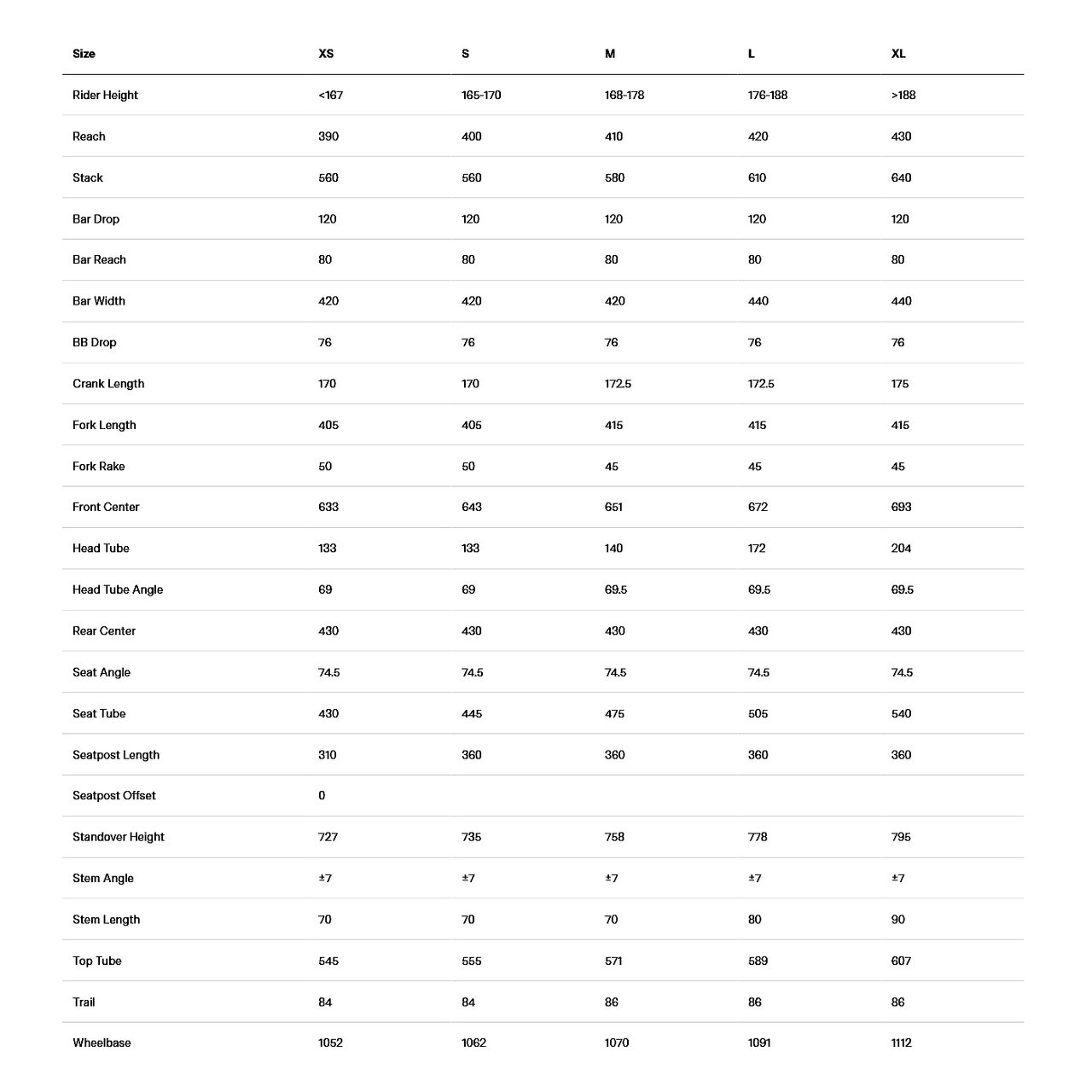 | Size | XS | S | M | L | XL |
|---|---|---|---|---|---|
| Rider Height | <167 | 165-170 | 168-178 | 176-188 | >188 |
| Reach | 390 | 400 | 410 | 420 | 430 |
| Stack | 560 | 560 | 580 | 610 | 640 |
| Bar Drop | 120 | 120 | 120 | 120 | 120 |
| Bar Reach | 80 | 80 | 80 | 80 | 80 |
| Bar Width | 420 | 420 | 420 | 440 | 440 |
| BB Drop | 76 | 76 | 76 | 76 | 76 |
| Crank Length | 170 | 170 | 172.5 | 172.5 | 175 |
| Fork Length | 405 | 405 | 415 | 415 | 415 |
| Fork Rake | 50 | 50 | 45 | 45 | 45 |
| Front Center | 633 | 643 | 651 | 672 | 693 |
| Head Tube | 133 | 133 | 140 | 172 | 204 |
| Head Tube Angle | 69 | 69 | 69.5 | 69.5 | 69.5 |
| Rear Center | 430 | 430 | 430 | 430 | 430 |
| Seat Angle | 74.5 | 74.5 | 74.5 | 74.5 | 74.5 |
| Seat Tube | 430 | 445 | 475 | 505 | 540 |
| Seatpost Length | 310 | 360 | 360 | 360 | 360 |
| Seatpost Offset | 0 | | | | |
| Standover Height | 727 | 735 | 758 | 778 | 795 |
| Stem Angle | ±7 | ±7 | ±7 | ±7 | ±7 |
| Stem Length | 70 | 70 | 70 | 80 | 90 |
| Top Tube | 545 | 555 | 571 | 589 | 607 |
| Trail | 84 | 84 | 86 | 86 | 86 |
| Wheelbase | 1052 | 1062 | 1070 | 1091 | 1112 |